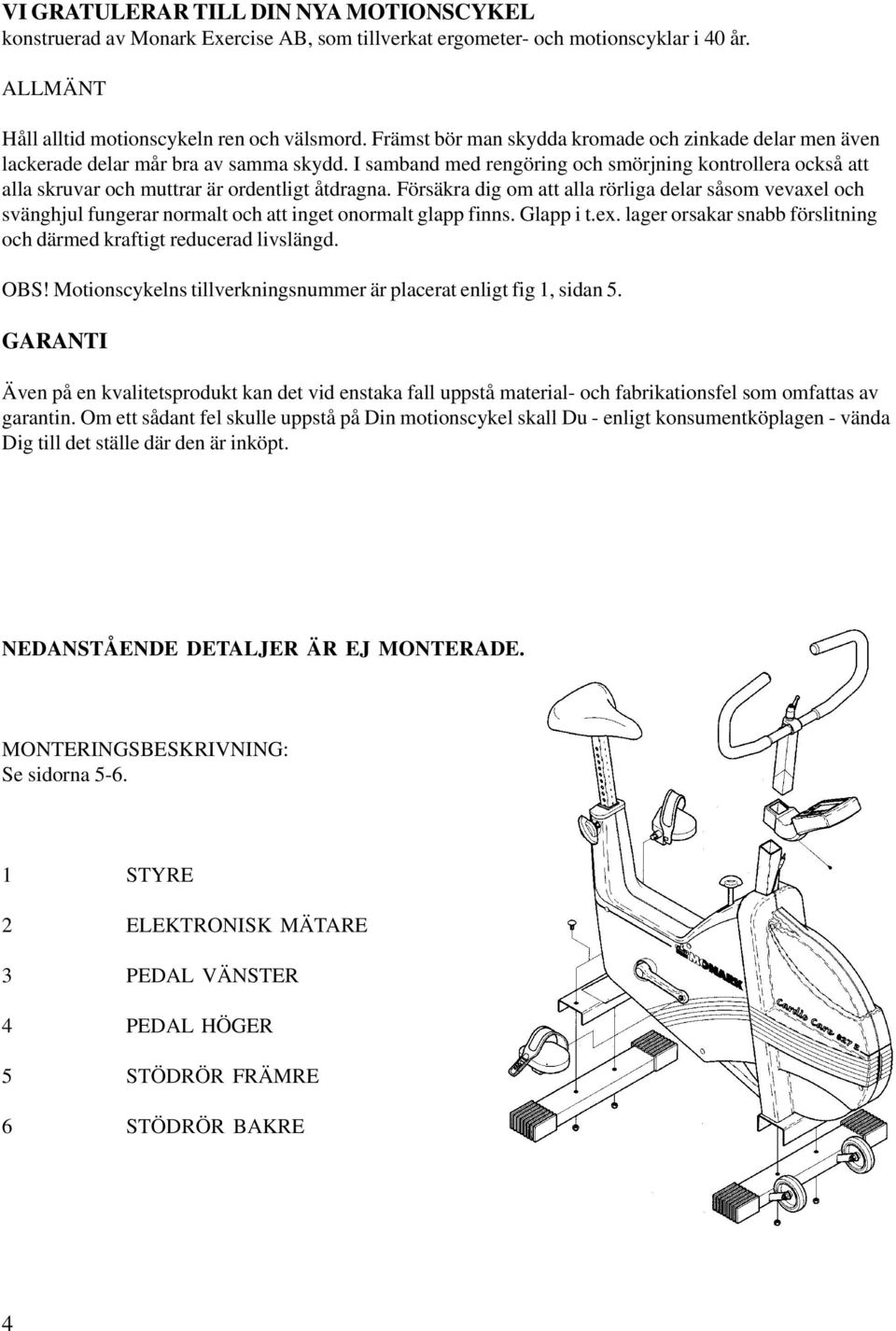 VI GRATULERAR TILL DIN NYA MOTIONSCYKEL
konstruerad av Monark Exercise AB, som tillverkat ergometer- och motionscyklar i 40 år.

ALLMÄNT

Håll alltid motionscykeln ren och välsmord. Främst bör man skydda kromade och zinkade delar men även lackerade delar mår bra av samma skydd. I samband med rengöring och smörjning kontrollera också att alla skruvar och muttrar är ordentligt åtdragna. Försäkra dig om att alla rörliga delar såsom vevaxel och svänghjul fungerar normalt och att inget onormalt glapp finns. Glapp i t.ex. lager orsakar snabb förslitning och därmed kraftigt reducerad livslängd.

OBS! Motionscykelns tillverkningsnummer är placerat enligt fig 1, sidan 5.

GARANTI

Även på en kvalitetsprodukt kan det vid enstaka fall uppstå material- och fabrikationsfel som omfattas av garantin. Om ett sådant fel skulle uppstå på Din motionscykel skall Du - enligt konsumentköplagen - vända Dig till det ställe där den är inköpt.

NEDANSTÅENDE DETALJER ÄR EJ MONTERADE.

MONTERINGSBESKRIVNING:
Se sidorna 5-6.

1 STYRE

2 ELEKTRONISK MÄTARE

3 PEDAL VÄNSTER

4 PEDAL HÖGER

5 STÖDRÖR FRÄMRE

6 STÖDRÖR BAKRE

MONARK

Cardio Care 827 E

4